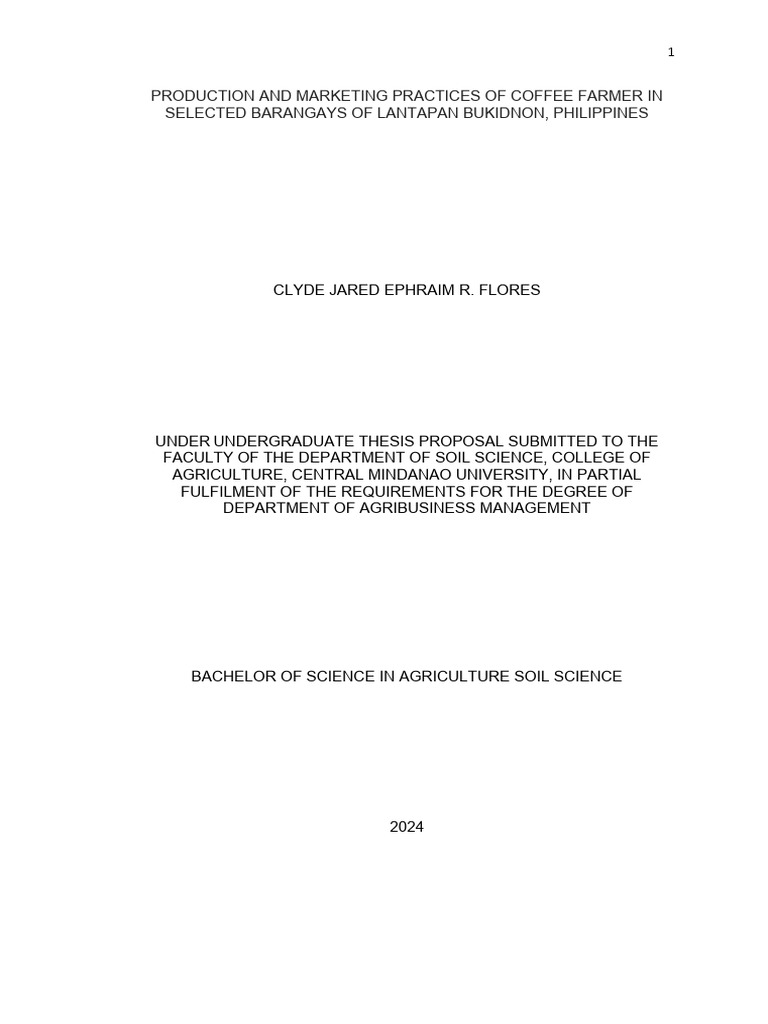 1

PRODUCTION AND MARKETING PRACTICES OF COFFEE FARMER IN SELECTED BARANGAYS OF LANTAPAN BUKIDNON, PHILIPPINES

CLYDE JARED EPHRAIM R. FLORES

UNDER UNDERGRADUATE THESIS PROPOSAL SUBMITTED TO THE FACULTY OF THE DEPARTMENT OF SOIL SCIENCE, COLLEGE OF AGRICULTURE, CENTRAL MINDANAO UNIVERSITY, IN PARTIAL FULFILMENT OF THE REQUIREMENTS FOR THE DEGREE OF DEPARTMENT OF AGRIBUSINESS MANAGEMENT

BACHELOR OF SCIENCE IN AGRICULTURE SOIL SCIENCE

2024